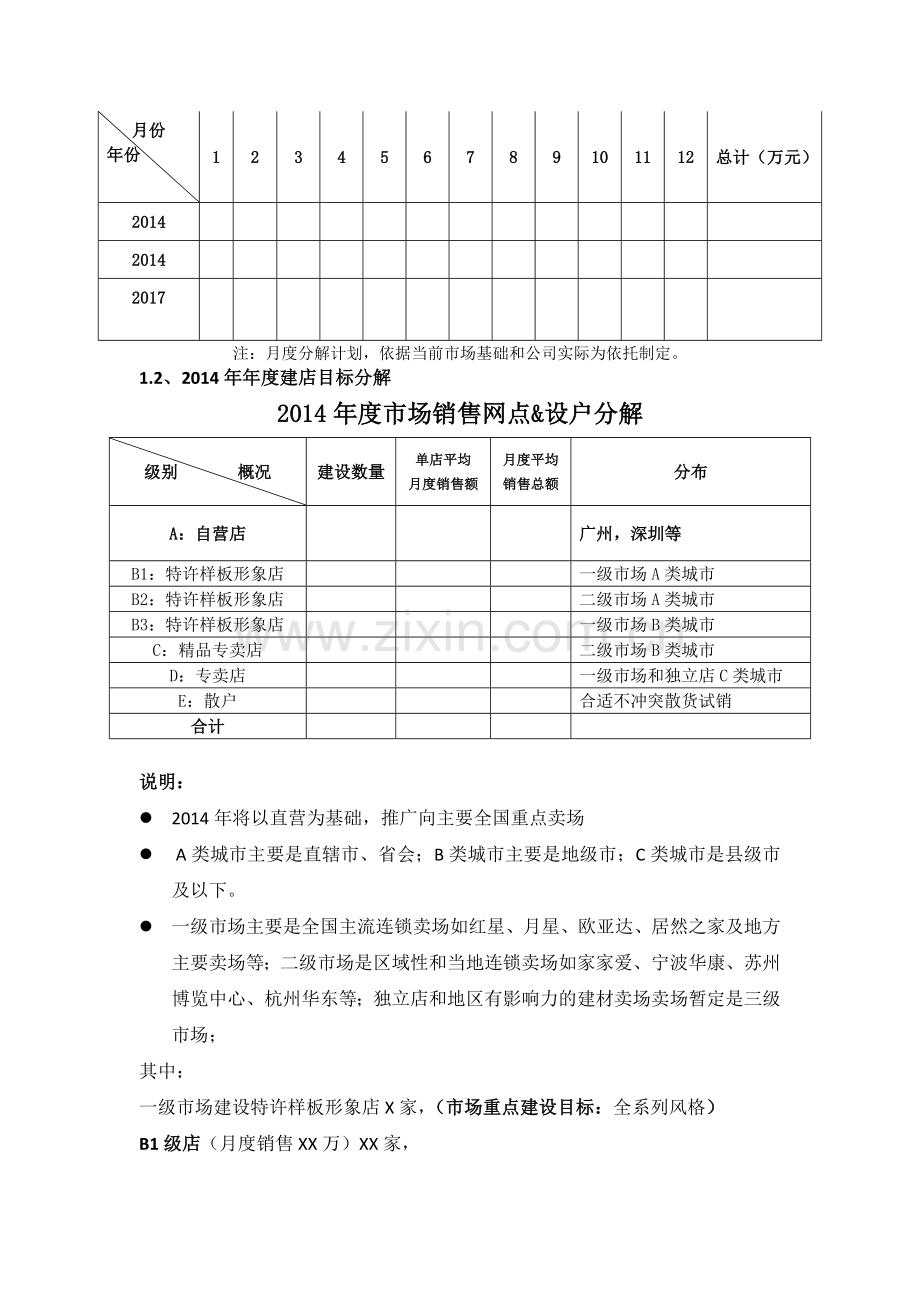 | 月份 年份 | 1 | 2 | 3 | 4 | 5 | 6 | 7 | 8 | 9 | 10 | 11 | 12 | 总计（万元） |
|---|---|---|---|---|---|---|---|---|---|---|---|---|---|
| 2014 | | | | | | | | | | | | | |
| 2014 | | | | | | | | | | | | | |
| 2017 | | | | | | | | | | | | | |

注：月度分解计划，依据当前市场基础和公司实际为依托制定。

1.2、2014年年度建店目标分解

2014年度市场销售网点&设户分解

| 级别 概况 | 建设数量 | 单店平均月度销售额 | 月度平均销售总额 | 分布 |
|---|---|---|---|---|
| A：自营店 | | | | 广州，深圳等 |
| B1：特许样板形象店 | | | | 一级市场A类城市 |
| B2：特许样板形象店 | | | | 二级市场A类城市 |
| B3：特许样板形象店 | | | | 一级市场B类城市 |
| C：精品专卖店 | | | | 二级市场B类城市 |
| D：专卖店 | | | | 一级市场和独立店C类城市 |
| E：散户 | | | | 合适不冲突散货试销 |
| 合计 | | | | |

说明：

• 2014年将以直营为基础，推广向主要全国重点卖场

• A类城市主要是直辖市、省会；B类城市主要是地级市；C类城市是县级市及以下。

• 一级市场主要是全国主流连锁卖场如红星、月星、欧亚达、居然之家及地方主要卖场等；二级市场是区域性和当地连锁卖场如家家爱、宁波华康、苏州博览中心、杭州华东等；独立店和地区有影响力的建材卖场卖场暂定是三级市场；

其中：

一级市场建设特许样板形象店X家，（市场重点建设目标：全系列风格）

B1级店（月度销售XX万）XX家，

www.zixin.com.cn